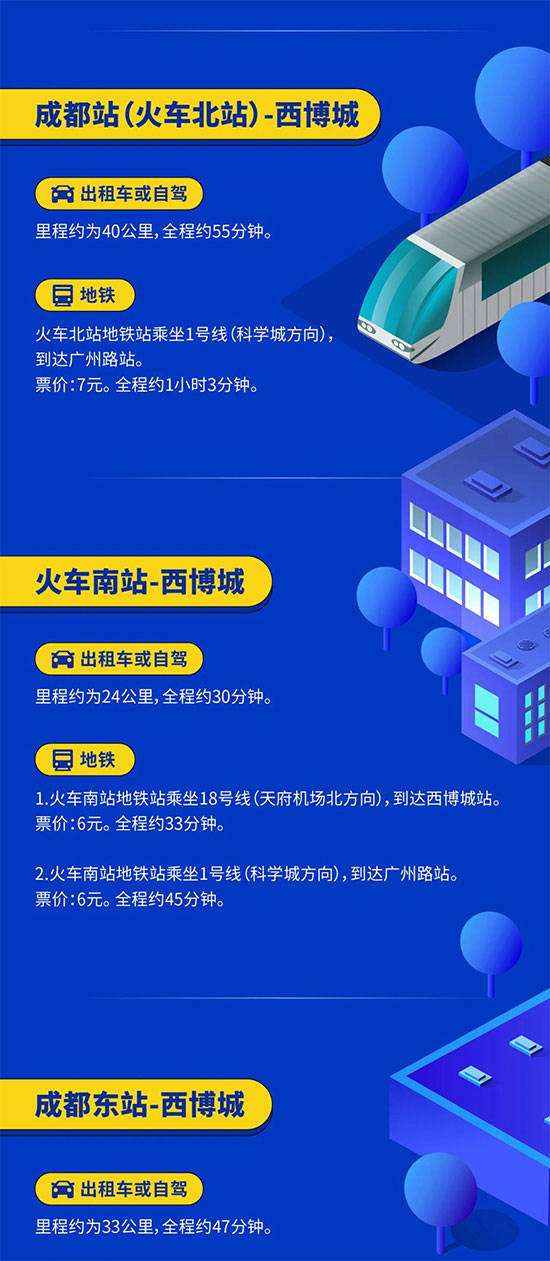 成都站(火车北站)-西博城

出租车或自驾

里程约为40公里,全程约55分钟。

地铁

火车北站地铁站乘坐1号线(科学城方向),到达广州路站。
票价:7元。全程约1小时3分钟。

火车南站-西博城

出租车或自驾

里程约为24公里,全程约30分钟。

地铁

1.火车南站地铁站乘坐18号线(天府机场北方向),到达西博城站。
票价:6元。全程约33分钟。

2.火车南站地铁站乘坐1号线(科学城方向),到达广州路站。
票价:6元。全程约45分钟。

成都东站-西博城

出租车或自驾

里程约为33公里,全程约47分钟。